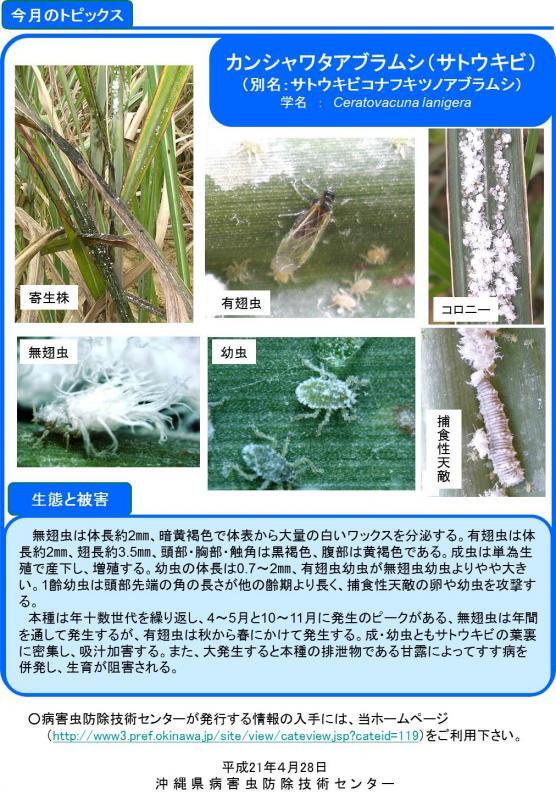 今月のトピックス

カンシャワタアブラムシ(サトウキビ)
(別名:サトウキビコナフキツノアブラムシ)
学名 : Ceratovacuna lanigera

寄生株

有翅虫

コロニー

無翅虫

幼虫

捕食性天敵

生態と被害

無翅虫は体長約2㎜、暗黄褐色で体表から大量の白いワックスを分泌する。有翅虫は体長約2㎜、翅長約3.5㎜、頭部・胸部・触角は黒褐色、腹部は黄褐色である。成虫は単為生殖で産下し、増殖する。幼虫の体長は0.7～2㎜、有翅虫幼虫が無翅虫幼虫よりやや大きい。1齢幼虫は頭部先端の角の長さが他の齢期より長く、捕食性天敵の卵や幼虫を攻撃する。

本種は年十数世代を繰り返し、4～5月と10～11月に発生のピークがある、無翅虫は年間を通して発生するが、有翅虫は秋から春にかけて発生する。成・幼虫ともサトウキビの葉裏に密集し、吸汁加害する。また、大発生すると本種の排泄物である甘露によってすす病を併発し、生育が阻害される。

○病害虫防除技術センターが発行する情報の入手には、当ホームページ(http://www3.pref.okinawa.jp/site/view/cateview.jsp?cateid=119)をご利用下さい。

平成21年4月28日
沖縄県病害虫防除技術センター